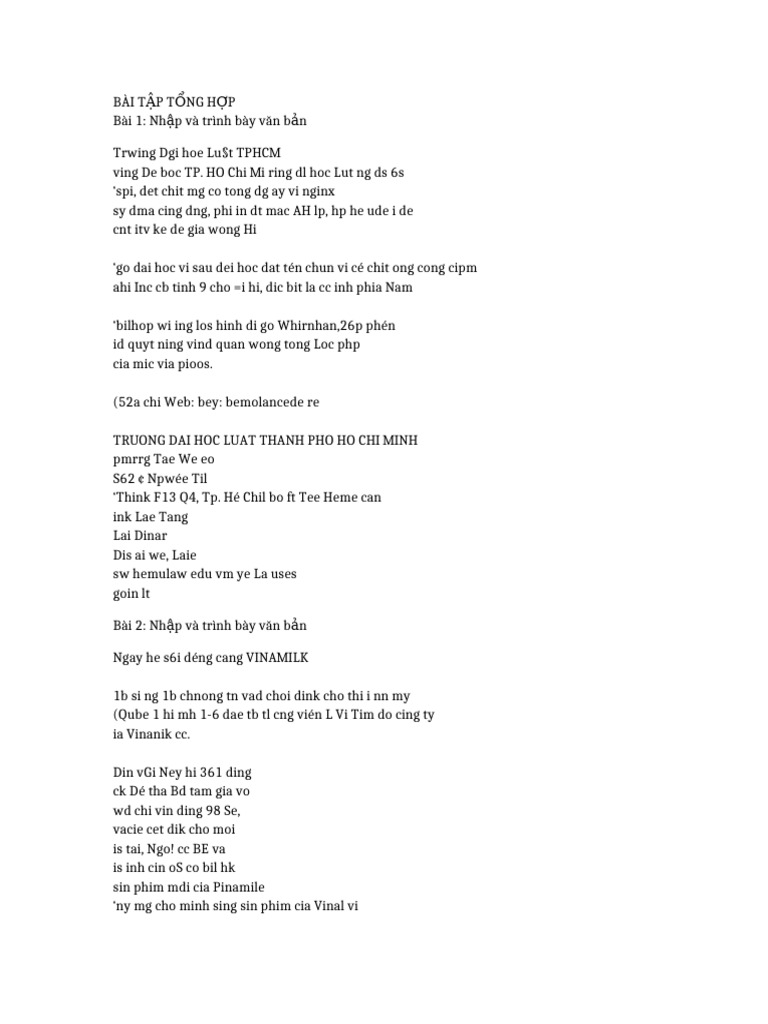 BÀI TẬP TỔNG HỢP
Bài 1: Nhập và trình bày văn bản

Trwing Dgi hoe Lu$t TPHCM
ving De boc TP. HO Chi Mi ring dl hoc Lut ng ds 6s
'spi, det chit mg co tong dg ay vi nginx
sy dma cing dng, phi in dt mac AH lp, hp he ude i de
cnt itv ke de gia wong Hi

'go dai hoc vi sau dei hoc dat tén chun vi cé chit ong cong cipm
ahi Inc cb tinh 9 cho =i hi, dic bit la cc inh phia Nam

'bilhop wi ing los hinh di go Whirnhan,26p phén
id quyt ning vind quan wong tong Loc php
cia mic via pioos.

(52a chi Web: bey: bemolancede re

TRUONG DAI HOC LUAT THANH PHO HO CHI MINH
pmrrg Tae We eo
S62 ¢ Npwée Til
'Think F13 Q4, Tp. Hé Chil bo ft Tee Heme can
ink Lae Tang
Lai Dinar
Dis ai we, Laie
sw hemulaw edu vm ye La uses
goin lt

Bài 2: Nhập và trình bày văn bản

Ngay he s6i déng cang VINAMILK

1b si ng 1b chnong tn vad choi dink cho thi i nn my
(Qube 1 hi mh 1-6 dae tb tl cng vién L Vi Tim do cing ty
ia Vinanik cc.

Din vGi Ney hi 361 ding
ck Dé tha Bd tam gia vo
wd chi vin ding 98 Se,
vacie cet dik cho moi
is tai, Ngo! cc BE va
is inh cin oS co bil hk
sin phim mdi cia Pinamile
'ny mg cho minh sing sin phim cia Vinal vi